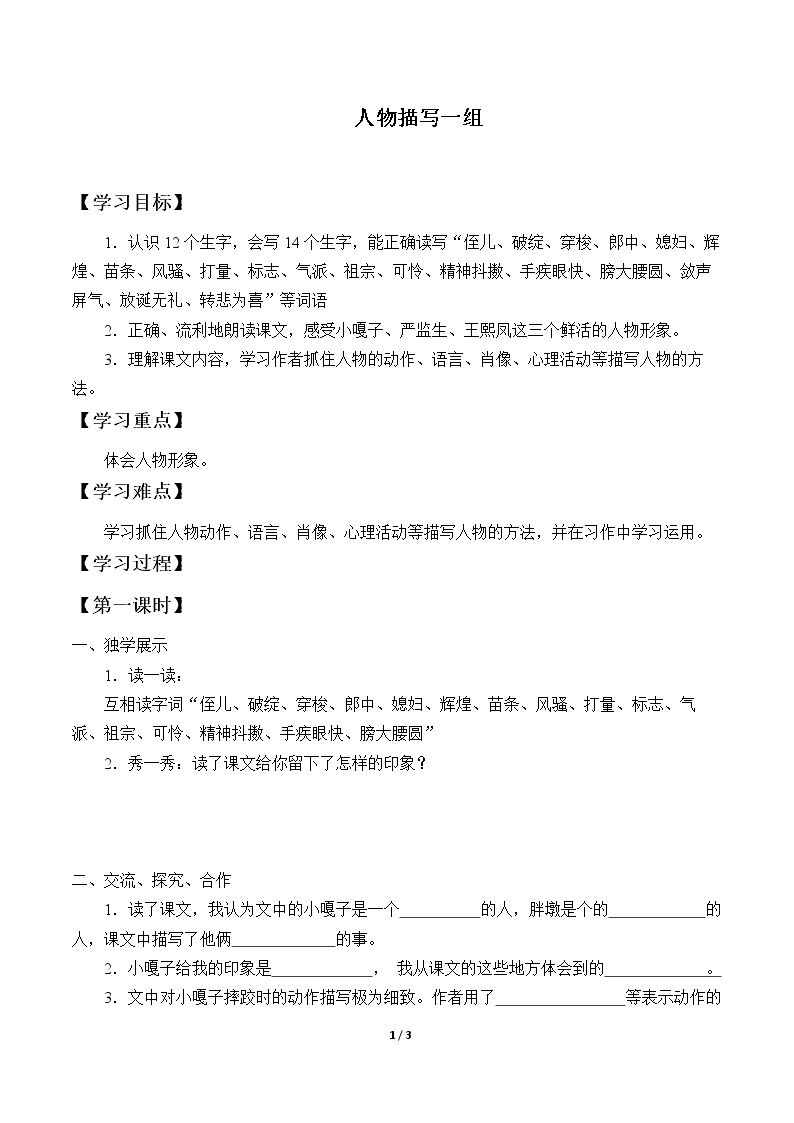 人物描写一组

【学习目标】

1．认识12个生字，会写14个生字，能正确读写“侄儿、破绽、穿梭、郎中、媳妇、辉煌、苗条、风骚、打量、标志、气派、祖宗、可怜、精神抖擞、手疾眼快、膀大腰圆、敛声屏气、放诞无礼、转悲为喜”等词语

2．正确、流利地朗读课文，感受小嘎子、严监生、王熙凤这三个鲜活的人物形象。

3．理解课文内容，学习作者抓住人物的动作、语言、肖像、心理活动等描写人物的方法。

【学习重点】

体会人物形象。

【学习难点】

学习抓住人物动作、语言、肖像、心理活动等描写人物的方法，并在习作中学习运用。

【学习过程】

【第一课时】

一、独学展示

1．读一读：

互相读字词“侄儿、破绽、穿梭、郎中、媳妇、辉煌、苗条、风骚、打量、标志、气派、祖宗、可怜、精神抖擞、手疾眼快、膀大腰圆”

2．秀一秀：读了课文给你留下了怎样的印象？

二、交流、探究、合作

1．读了课文，我认为文中的小嘎子是一个____的人，胖墩是个的____的人，课文中描写了他俩____的事。

2．小嘎子给我的印象是____， 我从课文的这些地方体会到的____。

3．文中对小嘎子摔跤时的动作描写极为细致。作者用了____等表示动作的

1 / 3